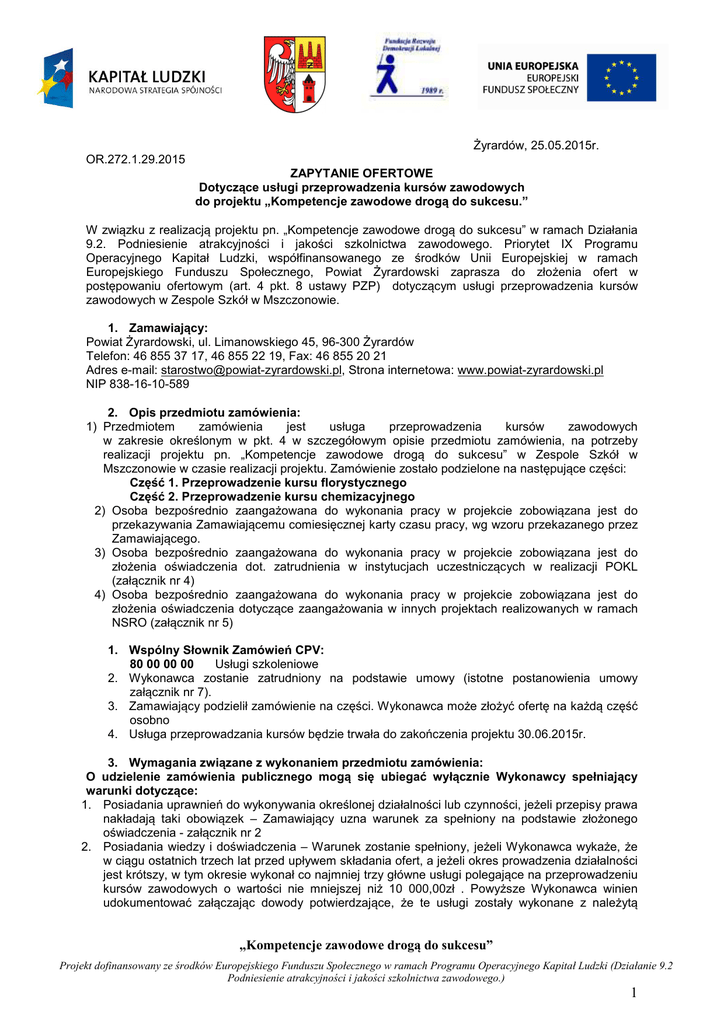 KAPITAŁ LUDZKI
NARODOWA STRATEGIA SPÓJNOŚCI

Fundacja Rozwoju Demokracji Lokalnej
1989 r.

UNIA EUROPEJSKA
EUROPEJSKI
FUNDUSZ SPOŁECZNY

Żyrardów, 25.05.2015r.

OR.272.1.29.2015

ZAPYTANIE OFERTOWE
Dotyczące usługi przeprowadzenia kursów zawodowych
do projektu „Kompetencje zawodowe drogą do sukcesu."

W związku z realizacją projektu pn. „Kompetencje zawodowe drogą do sukcesu" w ramach Działania 9.2. Podniesienie atrakcyjności i jakości szkolnictwa zawodowego. Priorytet IX Programu Operacyjnego Kapitał Ludzki, współfinansowanego ze środków Unii Europejskiej w ramach Europejskiego Funduszu Społecznego, Powiat Żyrardowski zaprasza do złożenia ofert w postępowaniu ofertowym (art. 4 pkt. 8 ustawy PZP) dotyczącym usługi przeprowadzenia kursów zawodowych w Zespole Szkół w Mszczonowie.

1. Zamawiający:
Powiat Żyrardowski, ul. Limanowskiego 45, 96-300 Żyrardów
Telefon: 46 855 37 17, 46 855 22 19, Fax: 46 855 20 21
Adres e-mail: starostwo@powiat-zyrardowski.pl, Strona internetowa: www.powiat-zyrardowski.pl
NIP 838-16-10-589

2. Opis przedmiotu zamówienia:
1) Przedmiotem zamówienia jest usługa przeprowadzenia kursów zawodowych w zakresie określonym w pkt. 4 w szczegółowym opisie przedmiotu zamówienia, na potrzeby realizacji projektu pn. „Kompetencje zawodowe drogą do sukcesu" w Zespole Szkół w Mszczonowie w czasie realizacji projektu. Zamówienie zostało podzielone na następujące części:
Część 1. Przeprowadzenie kursu florystycznego
Część 2. Przeprowadzenie kursu chemizacyjnego
2) Osoba bezpośrednio zaangażowana do wykonania pracy w projekcie zobowiązana jest do przekazywania Zamawiającemu comiesięcznej karty czasu pracy, wg wzoru przekazanego przez Zamawiającego.
3) Osoba bezpośrednio zaangażowana do wykonania pracy w projekcie zobowiązana jest do złożenia oświadczenia dot. zatrudnienia w instytucjach uczestniczących w realizacji POKL (załącznik nr 4)
4) Osoba bezpośrednio zaangażowana do wykonania pracy w projekcie zobowiązana jest do złożenia oświadczenia dotyczące zaangażowania w innych projektach realizowanych w ramach NSRO (załącznik nr 5)

1. Wspólny Słownik Zamówień CPV:
80 00 00 00 Usługi szkoleniowe
2. Wykonawca zostanie zatrudniony na podstawie umowy (istotne postanowienia umowy załącznik nr 7).
3. Zamawiający podzielił zamówienie na części. Wykonawca może złożyć ofertę na każdą część osobno
4. Usługa przeprowadzania kursów będzie trwała do zakończenia projektu 30.06.2015r.

3. Wymagania związane z wykonaniem przedmiotu zamówienia:
O udzielenie zamówienia publicznego mogą się ubiegać wyłącznie Wykonawcy spełniający warunki dotyczące:
1. Posiadania uprawnień do wykonywania określonej działalności lub czynności, jeżeli przepisy prawa nakładają taki obowiązek – Zamawiający uzna warunek za spełniony na podstawie złożonego oświadczenia - załącznik nr 2
2. Posiadania wiedzy i doświadczenia – Warunek zostanie spełniony, jeżeli Wykonawca wykaże, że w ciągu ostatnich trzech lat przed upływem składania ofert, a jeżeli okres prowadzenia działalności jest krótszy, w tym okresie wykonał co najmniej trzy główne usługi polegające na przeprowadzeniu kursów zawodowych o wartości nie mniejszej niż 10 000,00zł . Powyższe Wykonawca winien udokumentować załączając dowody potwierdzające, że te usługi zostały wykonane z należytą

„Kompetencje zawodowe drogą do sukcesu"

Projekt dofinansowany ze środków Europejskiego Funduszu Społecznego w ramach Programu Operacyjnego Kapitał Ludzki (Działanie 9.2 Podniesienie atrakcyjności i jakości szkolnictwa zawodowego.)

1